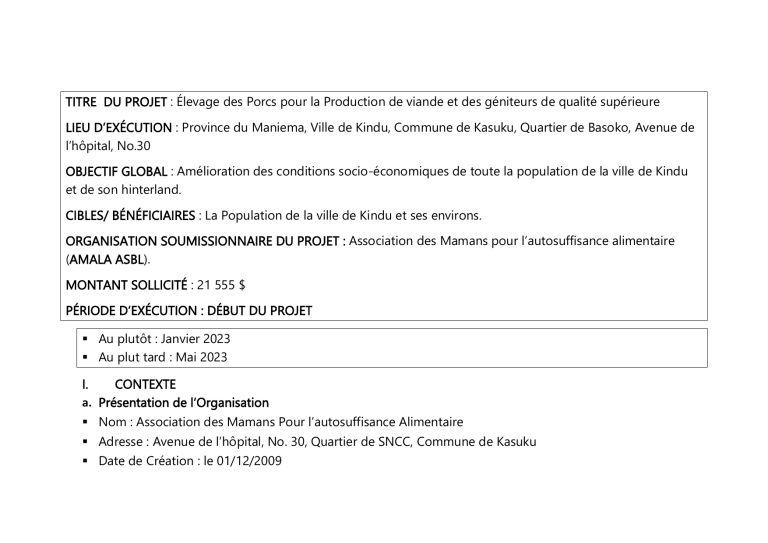 TITRE DU PROJET : Élevage des Porcs pour la Production de viande et des géniteurs de qualité supérieure

LIEU D'EXÉCUTION : Province du Maniema, Ville de Kindu, Commune de Kasuku, Quartier de Basoko, Avenue de l'hôpital, No.30

OBJECTIF GLOBAL : Amélioration des conditions socio-économiques de toute la population de la ville de Kindu et de son hinterland.

CIBLES/ BÉNÉFICIAIRES : La Population de la ville de Kindu et ses environs.

ORGANISATION SOUMISSIONNAIRE DU PROJET : Association des Mamans pour l'autosuffisance alimentaire (AMALA ASBL).

MONTANT SOLLICITÉ : 21 555 $

PÉRIODE D'EXÉCUTION : DÉBUT DU PROJET

• Au plutôt : Janvier 2023
• Au plut tard : Mai 2023

I. CONTEXTE

a. Présentation de l'Organisation

• Nom : Association des Mamans Pour l'autosuffisance Alimentaire
• Adresse : Avenue de l'hôpital, No. 30, Quartier de SNCC, Commune de Kasuku
• Date de Création : le 01/12/2009